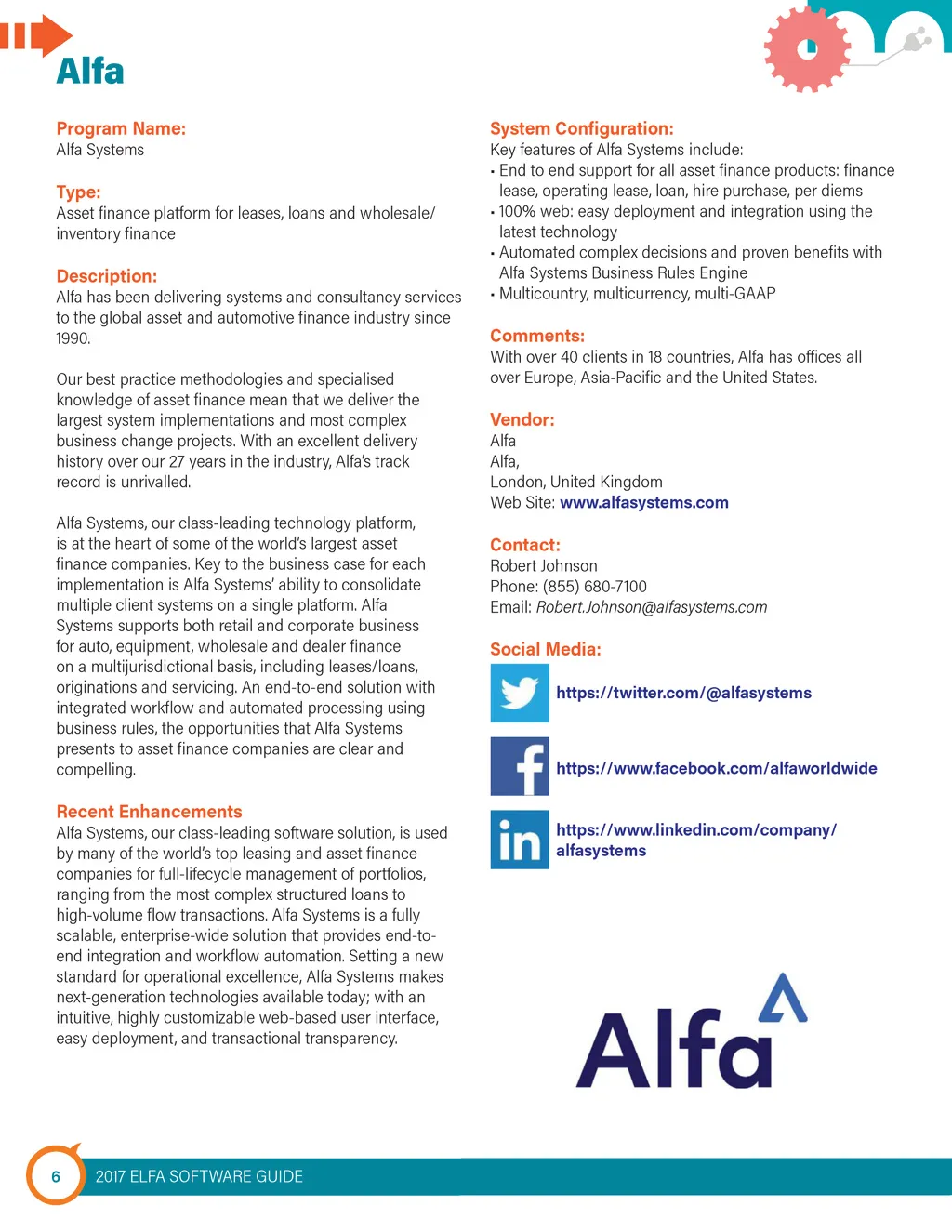 Alfa

Program Name:
Alfa Systems

Type:
Asset finance platform for leases, loans and wholesale/inventory finance

Description:
Alfa has been delivering systems and consultancy services to the global asset and automotive finance industry since 1990.

Our best practice methodologies and specialised knowledge of asset finance mean that we deliver the largest system implementations and most complex business change projects. With an excellent delivery history over our 27 years in the industry, Alfa's track record is unrivalled.

Alfa Systems, our class-leading technology platform, is at the heart of some of the world's largest asset finance companies. Key to the business case for each implementation is Alfa Systems' ability to consolidate multiple client systems on a single platform. Alfa Systems supports both retail and corporate business for auto, equipment, wholesale and dealer finance on a multijurisdictional basis, including leases/loans, originations and servicing. An end-to-end solution with integrated workflow and automated processing using business rules, the opportunities that Alfa Systems presents to asset finance companies are clear and compelling.

Recent Enhancements
Alfa Systems, our class-leading software solution, is used by many of the world's top leasing and asset finance companies for full-lifecycle management of portfolios, ranging from the most complex structured loans to high-volume flow transactions. Alfa Systems is a fully scalable, enterprise-wide solution that provides end-to-end integration and workflow automation. Setting a new standard for operational excellence, Alfa Systems makes next-generation technologies available today; with an intuitive, highly customizable web-based user interface, easy deployment, and transactional transparency.

System Configuration:
Key features of Alfa Systems include:
• End to end support for all asset finance products: finance lease, operating lease, loan, hire purchase, per diems
• 100% web: easy deployment and integration using the latest technology
• Automated complex decisions and proven benefits with Alfa Systems Business Rules Engine
• Multicountry, multicurrency, multi-GAAP

Comments:
With over 40 clients in 18 countries, Alfa has offices all over Europe, Asia-Pacific and the United States.

Vendor:
Alfa
Alfa,
London, United Kingdom
Web Site: www.alfasystems.com

Contact:
Robert Johnson
Phone: (855) 680-7100
Email: Robert.Johnson@alfasystems.com

Social Media:
https://twitter.com/@alfasystems

https://www.facebook.com/alfaworldwide

https://www.linkedin.com/company/alfasystems

Alfa

6 2017 ELFA SOFTWARE GUIDE